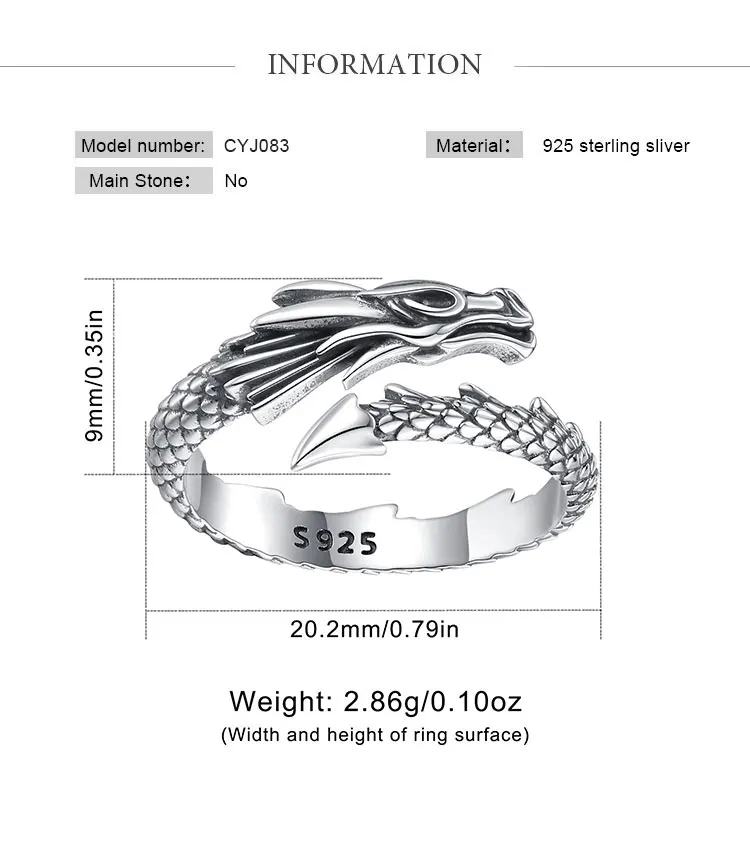 INFORMATION

Model number: CYJ083
Material: 925 sterling sliver
Main Stone: No

9mm/0.35in

S925

20.2mm/0.79in

Weight: 2.86g/0.10oz
(Width and height of ring surface)